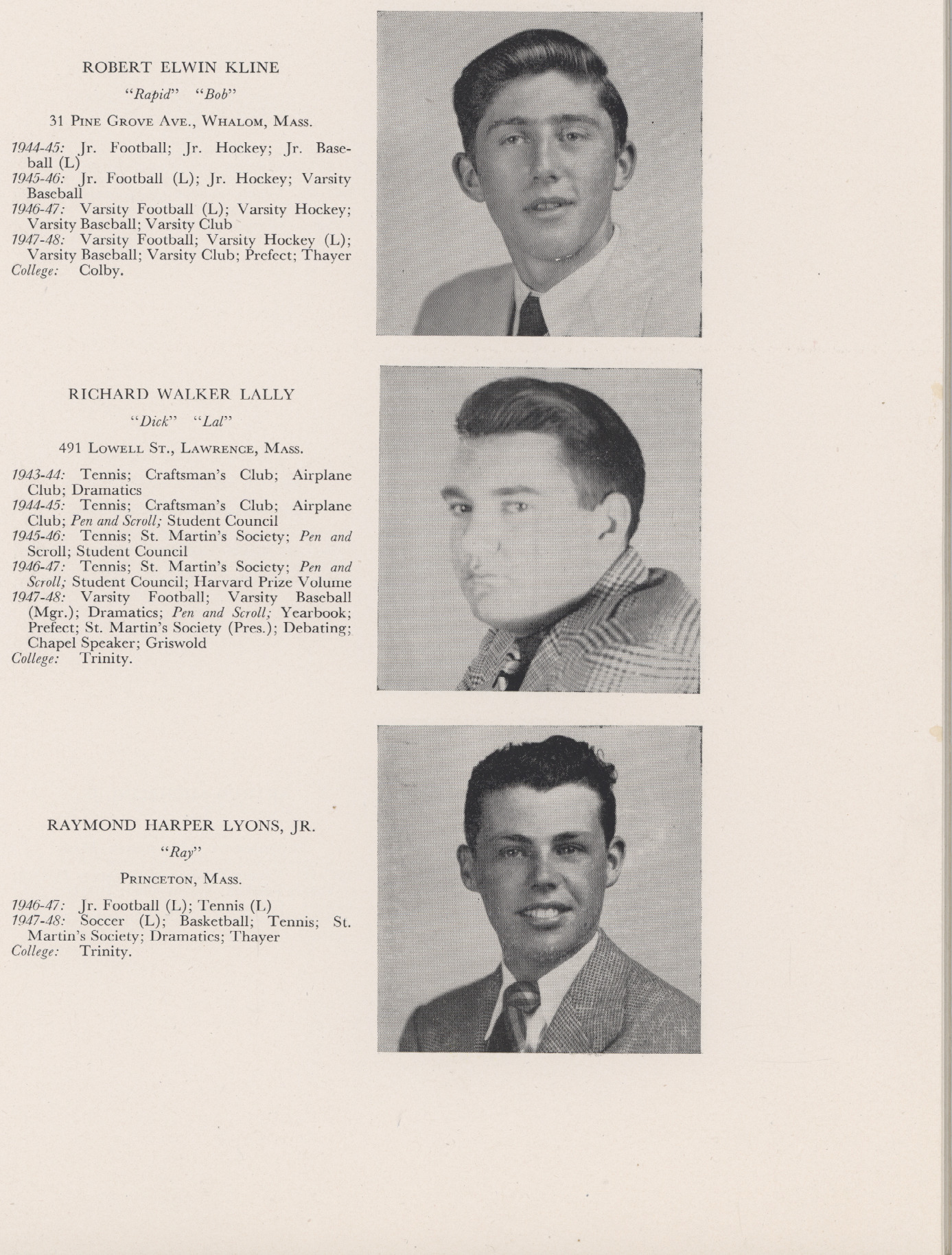 ROBERT ELWIN KLINE

"Rapid" "Bob"

31 Pine Grove Ave., Whalom, Mass.

1944-45: Jr. Football; Jr. Hockey; Jr. Baseball (L)
1945-46: Jr. Football (L); Jr. Hockey; Varsity Baseball
1946-47: Varsity Football (L); Varsity Hockey; Varsity Baseball; Varsity Club
1947-48: Varsity Football; Varsity Hockey (L); Varsity Baseball; Varsity Club; Prefect; Thayer
College: Colby.

RICHARD WALKER LALLY

"Dick" "Lal"

491 Lowell St., Lawrence, Mass.

1943-44: Tennis; Craftsman's Club; Airplane Club; Dramatics
1944-45: Tennis; Craftsman's Club; Airplane Club; Pen and Scroll; Student Council
1945-46: Tennis; St. Martin's Society; Pen and Scroll; Student Council
1946-47: Tennis; St. Martin's Society; Pen and Scroll; Student Council; Harvard Prize Volume
1947-48: Varsity Football; Varsity Baseball (Mgr.); Dramatics; Pen and Scroll; Yearbook; Prefect; St. Martin's Society (Pres.); Debating; Chapel Speaker; Griswold
College: Trinity.

RAYMOND HARPER LYONS, JR.

"Ray"

Princeton, Mass.

1946-47: Jr. Football (L); Tennis (L)
1947-48: Soccer (L); Basketball; Tennis; St. Martin's Society; Dramatics; Thayer
College: Trinity.